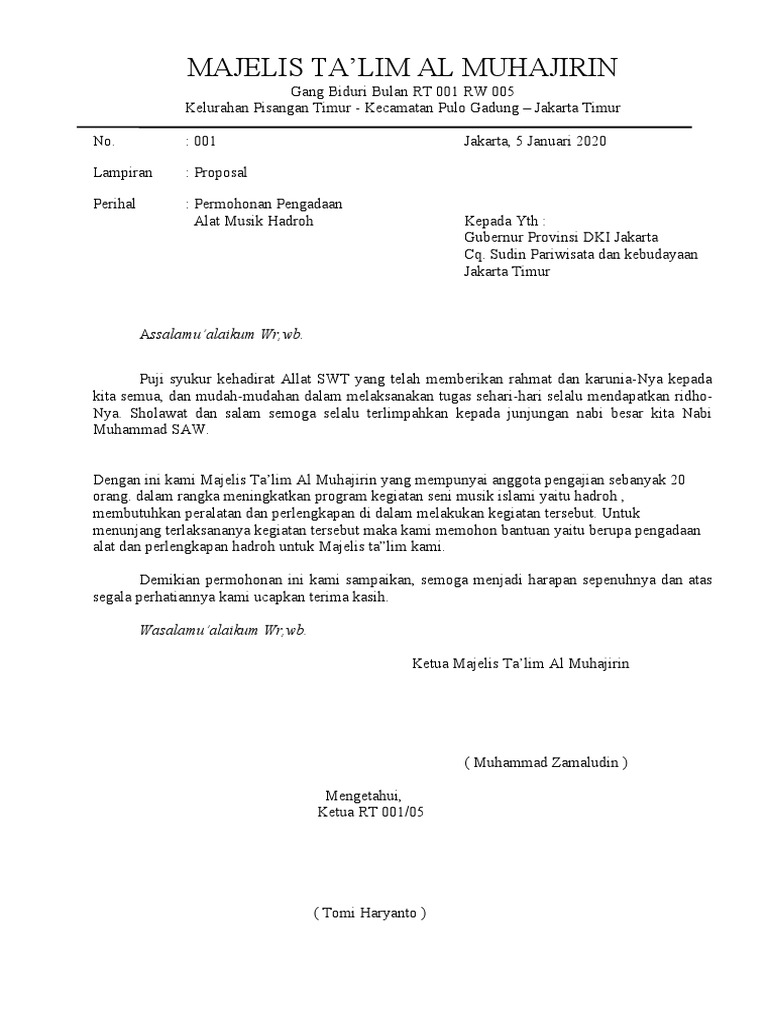 MAJELIS TA'LIM AL MUHAJIRIN
Gang Biduri Bulan RT 001 RW 005
Kelurahan Pisangan Timur - Kecamatan Pulo Gadung – Jakarta Timur

No. : 001

Jakarta, 5 Januari 2020

Lampiran : Proposal

Perihal : Permohonan Pengadaan Alat Musik Hadroh

Kepada Yth :
Gubernur Provinsi DKI Jakarta
Cq. Sudin Pariwisata dan kebudayaan
Jakarta Timur

Assalamu'alaikum Wr,wb.

Puji syukur kehadirat Allat SWT yang telah memberikan rahmat dan karunia-Nya kepada kita semua, dan mudah-mudahan dalam melaksanakan tugas sehari-hari selalu mendapatkan ridho-Nya. Sholawat dan salam semoga selalu terlimpahkan kepada junjungan nabi besar kita Nabi Muhammad SAW.

Dengan ini kami Majelis Ta'lim Al Muhajirin yang mempunyai anggota pengajian sebanyak 20 orang. dalam rangka meningkatkan program kegiatan seni musik islami yaitu hadroh , membutuhkan peralatan dan perlengkapan di dalam melakukan kegiatan tersebut. Untuk menunjang terlaksananya kegiatan tersebut maka kami memohon bantuan yaitu berupa pengadaan alat dan perlengkapan hadroh untuk Majelis ta"lim kami.

Demikian permohonan ini kami sampaikan, semoga menjadi harapan sepenuhnya dan atas segala perhatiannya kami ucapkan terima kasih.

Wasalamu'alaikum Wr,wb.

Ketua Majelis Ta'lim Al Muhajirin

( Muhammad Zamaludin )

Mengetahui,
Ketua RT 001/05

( Tomi Haryanto )